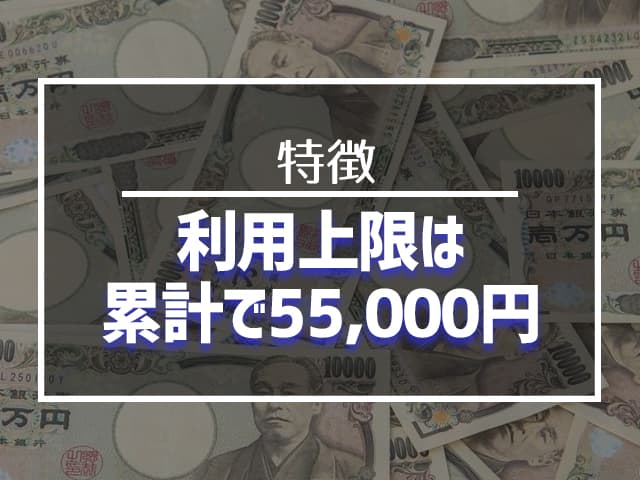 特徴

利用上限は
累計で55,000円